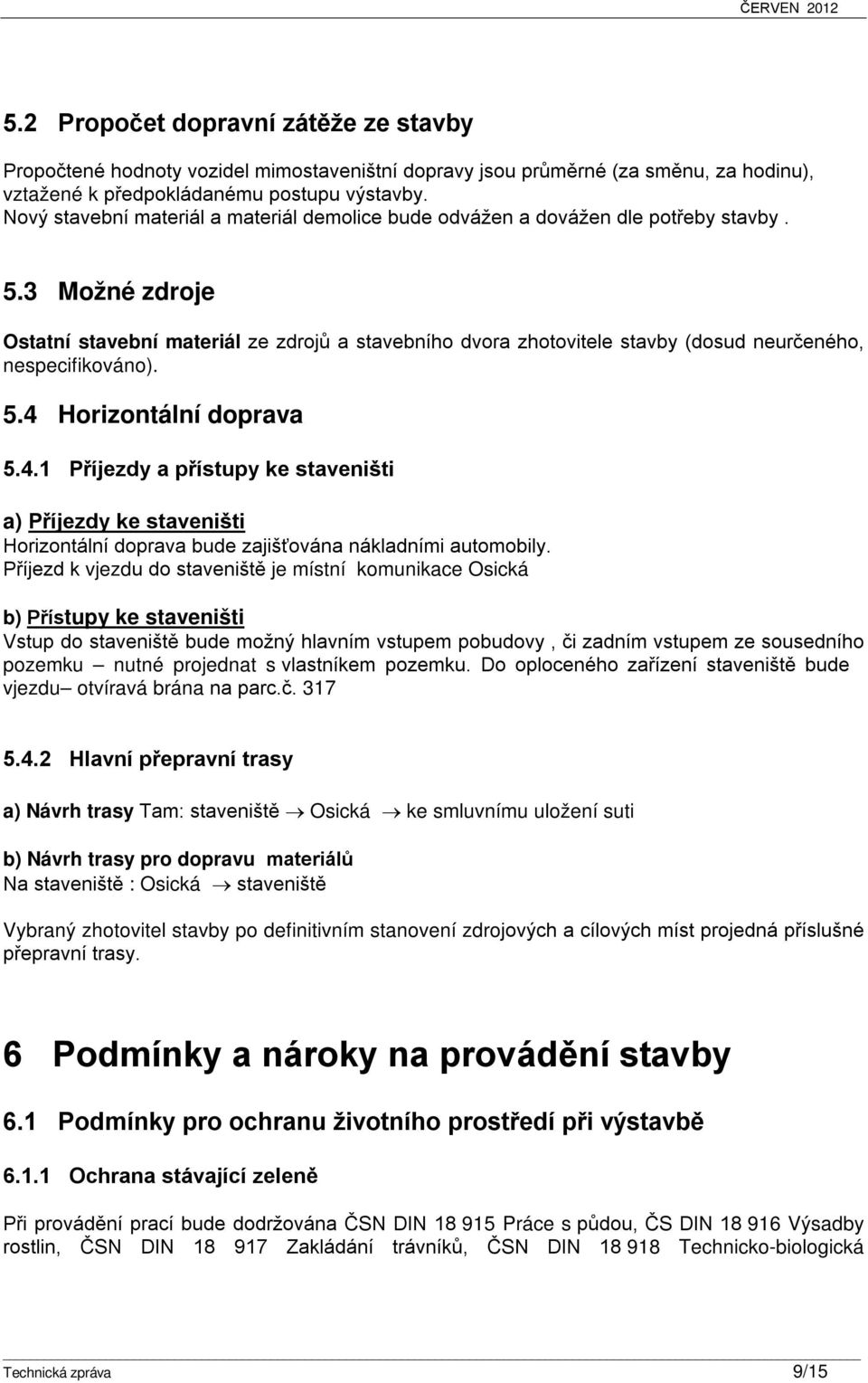 ČERVEN 2012

5.2 Propočet dopravní zátěže ze stavby

Propočtené hodnoty vozidel mimostaveništní dopravy jsou průměrné (za směnu, za hodinu), vztažené k předpokládanému postupu výstavby.
Nový stavební materiál a materiál demolice bude odvážen a dovážen dle potřeby stavby .

5.3 Možné zdroje

Ostatní stavební materiál ze zdrojů a stavebního dvora zhotovitele stavby (dosud neurčeného, nespecifikováno).

5.4 Horizontální doprava

5.4.1 Příjezdy a přístupy ke staveništi

a) Příjezdy ke staveništi
Horizontální doprava bude zajišťována nákladními automobily.
Příjezd k vjezdu do staveniště je místní komunikace Osická

b) Přístupy ke staveništi
Vstup do staveniště bude možný hlavním vstupem pobudovy , či zadním vstupem ze sousedního pozemku – nutné projednat s vlastníkem pozemku. Do oploceného zařízení staveniště bude vjezdu– otvíravá brána na parc.č. 317

5.4.2 Hlavní přepravní trasy

a) Návrh trasy Tam: staveniště $\rightarrow$ Osická $\rightarrow$ ke smluvnímu uložení suti

b) Návrh trasy pro dopravu materiálů
Na staveniště : Osická $\rightarrow$ staveniště

Vybraný zhotovitel stavby po definitivním stanovení zdrojových a cílových míst projedná příslušné přepravní trasy.

6 Podmínky a nároky na provádění stavby

6.1 Podmínky pro ochranu životního prostředí při výstavbě

6.1.1 Ochrana stávající zeleně

Při provádění prací bude dodržována ČSN DIN 18 915 Práce s půdou, ČS DIN 18 916 Výsadby rostlin, ČSN DIN 18 917 Zakládání trávníků, ČSN DIN 18 918 Technicko-biologická

Technická zpráva 9/15